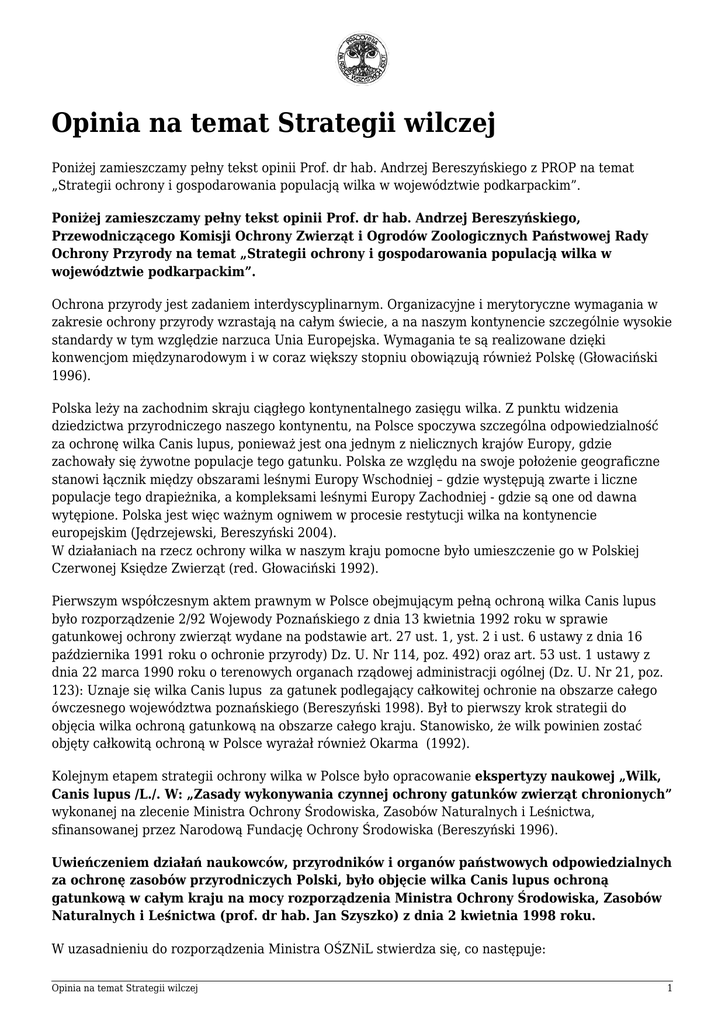 Opinia na temat Strategii wilczej

Poniżej zamieszczamy pełny tekst opinii Prof. dr hab. Andrzej Bereszyńskiego z PROP na temat „Strategii ochrony i gospodarowania populacją wilka w województwie podkarpackim".

Poniżej zamieszczamy pełny tekst opinii Prof. dr hab. Andrzej Bereszyńskiego, Przewodniczącego Komisji Ochrony Zwierząt i Ogrodów Zoologicznych Państwowej Rady Ochrony Przyrody na temat „Strategii ochrony i gospodarowania populacją wilka w województwie podkarpackim".

Ochrona przyrody jest zadaniem interdyscyplinarnym. Organizacyjne i merytoryczne wymagania w zakresie ochrony przyrody wzrastają na całym świecie, a na naszym kontynencie szczególnie wysokie standardy w tym względzie narzuca Unia Europejska. Wymagania te są realizowane dzięki konwencjom międzynarodowym i w coraz większy stopniu obowiązują również Polskę (Głowaciński 1996).

Polska leży na zachodnim skraju ciągłego kontynentalnego zasięgu wilka. Z punktu widzenia dziedzictwa przyrodniczego naszego kontynentu, na Polsce spoczywa szczególna odpowiedzialność za ochronę wilka Canis lupus, ponieważ jest ona jednym z nielicznych krajów Europy, gdzie zachowały się żywotne populacje tego gatunku. Polska ze względu na swoje położenie geograficzne stanowi łącznik między obszarami leśnymi Europy Wschodniej – gdzie występują zwarte i liczne populacje tego drapieżnika, a kompleksami leśnymi Europy Zachodniej - gdzie są one od dawna wytępione. Polska jest więc ważnym ogniwem w procesie restytucji wilka na kontynencie europejskim (Jędrzejewski, Bereszyński 2004).
W działaniach na rzecz ochrony wilka w naszym kraju pomocne było umieszczenie go w Polskiej Czerwonej Księdze Zwierząt (red. Głowaciński 1992).

Pierwszym współczesnym aktem prawnym w Polsce obejmującym pełną ochroną wilka Canis lupus było rozporządzenie 2/92 Wojewody Poznańskiego z dnia 13 kwietnia 1992 roku w sprawie gatunkowej ochrony zwierząt wydane na podstawie art. 27 ust. 1, yst. 2 i ust. 6 ustawy z dnia 16 października 1991 roku o ochronie przyrody) Dz. U. Nr 114, poz. 492) oraz art. 53 ust. 1 ustawy z dnia 22 marca 1990 roku o terenowych organach rządowej administracji ogólnej (Dz. U. Nr 21, poz. 123): Uznaje się wilka Canis lupus za gatunek podlegający całkowitej ochronie na obszarze całego ówczesnego województwa poznańskiego (Bereszyński 1998). Był to pierwszy krok strategii do objęcia wilka ochroną gatunkową na obszarze całego kraju. Stanowisko, że wilk powinien zostać objęty całkowitą ochroną w Polsce wyrażał również Okarma (1992).

Kolejnym etapem strategii ochrony wilka w Polsce było opracowanie ekspertyzy naukowej „Wilk, Canis lupus /L./. W: „Zasady wykonywania czynnej ochrony gatunków zwierząt chronionych" wykonanej na zlecenie Ministra Ochrony Środowiska, Zasobów Naturalnych i Leśnictwa, sfinansowanej przez Narodową Fundację Ochrony Środowiska (Bereszyński 1996).

Uwieńczeniem działań naukowców, przyrodników i organów państwowych odpowiedzialnych za ochronę zasobów przyrodniczych Polski, było objęcie wilka Canis lupus ochroną gatunkową w całym kraju na mocy rozporządzenia Ministra Ochrony Środowiska, Zasobów Naturalnych i Leśnictwa (prof. dr hab. Jan Szyszko) z dnia 2 kwietnia 1998 roku.

W uzasadnieniu do rozporządzenia Ministra OŚZNiL stwierdza się, co następuje:

Opinia na temat Strategii wilczej 1